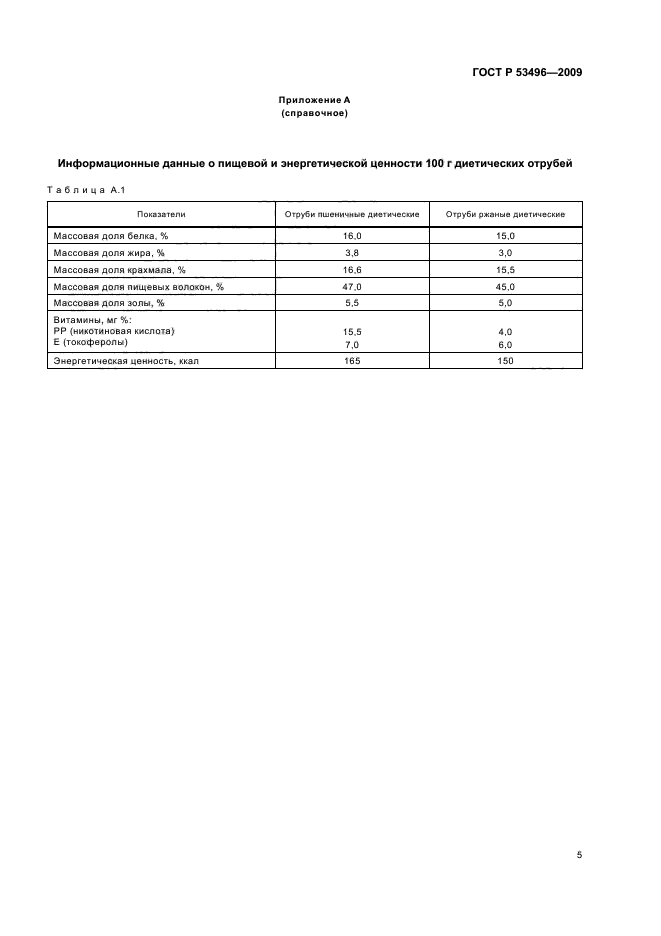 ГОСТ Р 53496—2009

Приложение А
(справочное)

Информационные данные о пищевой и энергетической ценности 100 г диетических отрубей

Таблица А.1

| Показатели | Отруби пшеничные диетические | Отруби ржаные диетические |
|---|---|---|
| Массовая доля белка, % | 16,0 | 15,0 |
| Массовая доля жира, % | 3,8 | 3,0 |
| Массовая доля крахмала, % | 16,6 | 15,5 |
| Массовая доля пищевых волокон, % | 47,0 | 45,0 |
| Массовая доля золы, % | 5,5 | 5,0 |
| Витамины, мг %: РР (никотиновая кислота) Е (токоферолы) | 15,5 7,0 | 4,0 6,0 |
| Энергетическая ценность, ккал | 165 | 150 |

5